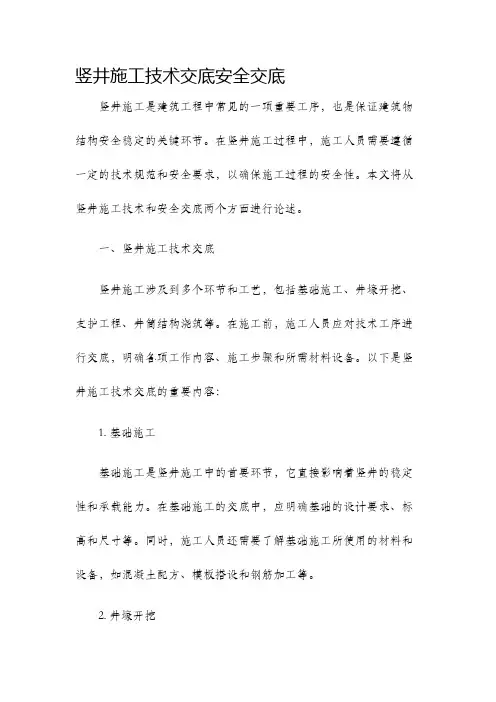 竖井施工技术交底安全交底

竖井施工是建筑工程中常见的一项重要工序，也是保证建筑物结构安全稳定的关键环节。在竖井施工过程中，施工人员需要遵循一定的技术规范和安全要求，以确保施工过程的安全性。本文将从竖井施工技术和安全交底两个方面进行论述。

一、竖井施工技术交底

竖井施工涉及到多个环节和工艺，包括基础施工、井壕开挖、支护工程、井筒结构浇筑等。在施工前，施工人员应对技术工序进行交底，明确各项工作内容、施工步骤和所需材料设备。以下是竖井施工技术交底的重要内容：

1. 基础施工

基础施工是竖井施工中的首要环节，它直接影响着竖井的稳定性和承载能力。在基础施工的交底中，应明确基础的设计要求、标高和尺寸等。同时，施工人员还需要了解基础施工所使用的材料和设备，如混凝土配方、模板搭设和钢筋加工等。

2. 井壕开挖